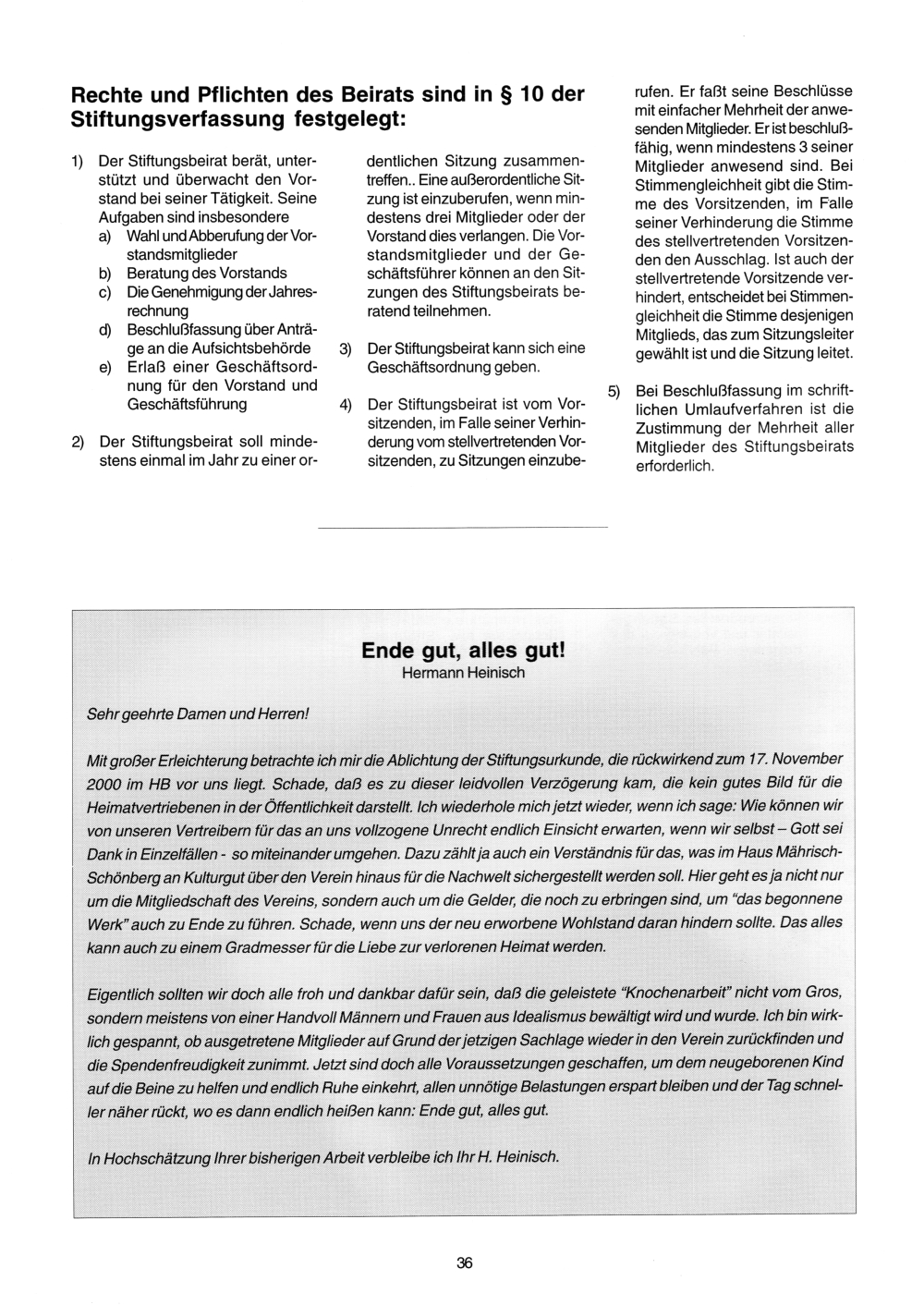 Rechte und Pflichten des Beirats sind in § 10 der Stiftungsverfassung festgelegt:

1) Der Stiftungsbeirat berät, unterstützt und überwacht den Vorstand bei seiner Tätigkeit. Seine Aufgaben sind insbesondere
a) Wahl und Abberufung der Vorstandsmitglieder
b) Beratung des Vorstands
c) Die Genehmigung der Jahresrechnung
d) Beschlußfassung über Anträge an die Aufsichtsbehörde
e) Erlaß einer Geschäftsordnung für den Vorstand und Geschäftsführung

2) Der Stiftungsbeirat soll mindestens einmal im Jahr zu einer ordentlichen Sitzung zusammentreffen.. Eine außerordentliche Sitzung ist einzuberufen, wenn mindestens drei Mitglieder oder der Vorstand dies verlangen. Die Vorstandsmitglieder und der Geschäftsführer können an den Sitzungen des Stiftungsbeirats beratend teilnehmen.

3) Der Stiftungsbeirat kann sich eine Geschäftsordnung geben.

4) Der Stiftungsbeirat ist vom Vorsitzenden, im Falle seiner Verhinderung vom stellvertretenden Vorsitzenden, zu Sitzungen einzuberufen. Er faßt seine Beschlüsse mit einfacher Mehrheit der anwesenden Mitglieder. Er ist beschlußfähig, wenn mindestens 3 seiner Mitglieder anwesend sind. Bei Stimmengleichheit gibt die Stimme des Vorsitzenden, im Falle seiner Verhinderung die Stimme des stellvertretenden Vorsitzenden den Ausschlag. Ist auch der stellvertretende Vorsitzende verhindert, entscheidet bei Stimmengleichheit die Stimme desjenigen Mitglieds, das zum Sitzungsleiter gewählt ist und die Sitzung leitet.

5) Bei Beschlußfassung im schriftlichen Umlaufverfahren ist die Zustimmung der Mehrheit aller Mitglieder des Stiftungsbeirats erforderlich.

Ende gut, alles gut!
Hermann Heinisch

Sehr geehrte Damen und Herren!

Mit großer Erleichterung betrachte ich mir die Ablichtung der Stiftungsurkunde, die rückwirkend zum 17. November 2000 im HB vor uns liegt. Schade, daß es zu dieser leidvollen Verzögerung kam, die kein gutes Bild für die Heimatvertriebenen in der Öffentlichkeit darstellt. Ich wiederhole mich jetzt wieder, wenn ich sage: Wie können wir von unseren Vertreibern für das an uns vollzogene Unrecht endlich Einsicht erwarten, wenn wir selbst – Gott sei Dank in Einzelfällen - so miteinander umgehen. Dazu zählt ja auch ein Verständnis für das, was im Haus Mährisch-Schönberg an Kulturgut über den Verein hinaus für die Nachwelt sichergestellt werden soll. Hier geht es ja nicht nur um die Mitgliedschaft des Vereins, sondern auch um die Gelder, die noch zu erbringen sind, um "das begonnene Werk" auch zu Ende zu führen. Schade, wenn uns der neu erworbene Wohlstand daran hindern sollte. Das alles kann auch zu einem Gradmesser für die Liebe zur verlorenen Heimat werden.

Eigentlich sollten wir doch alle froh und dankbar dafür sein, daß die geleistete "Knochenarbeit" nicht vom Gros, sondern meistens von einer Handvoll Männern und Frauen aus Idealismus bewältigt wird und wurde. Ich bin wirklich gespannt, ob ausgetretene Mitglieder auf Grund der jetzigen Sachlage wieder in den Verein zurückfinden und die Spendenfreudigkeit zunimmt. Jetzt sind doch alle Voraussetzungen geschaffen, um dem neugeborenen Kind auf die Beine zu helfen und endlich Ruhe einkehrt, allen unnötige Belastungen erspart bleiben und der Tag schneller näher rückt, wo es dann endlich heißen kann: Ende gut, alles gut.

In Hochschätzung Ihrer bisherigen Arbeit verbleibe ich Ihr H. Heinisch.

36